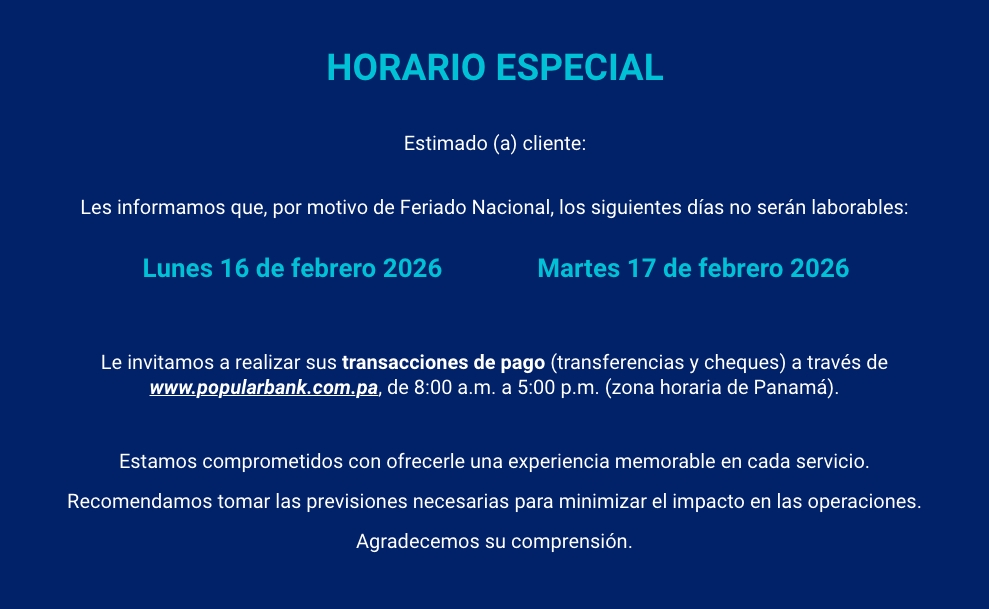 HORARIO ESPECIAL

Estimado (a) cliente:

Les informamos que, por motivo de Feriado Nacional, los siguientes días no serán laborables:

Lunes 16 de febrero 2026

Martes 17 de febrero 2026

Le invitamos a realizar sus transacciones de pago (transferencias y cheques) a través de www.popularbank.com.pa, de 8:00 a.m. a 5:00 p.m. (zona horaria de Panamá).

Estamos comprometidos con ofrecerle una experiencia memorable en cada servicio.

Recomendamos tomar las previsiones necesarias para minimizar el impacto en las operaciones.

Agradecemos su comprensión.